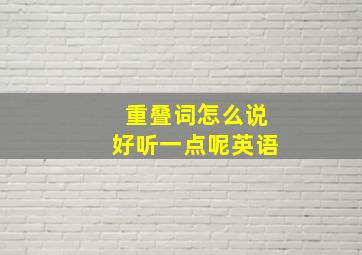 重叠词怎么说
好听一点呢英语